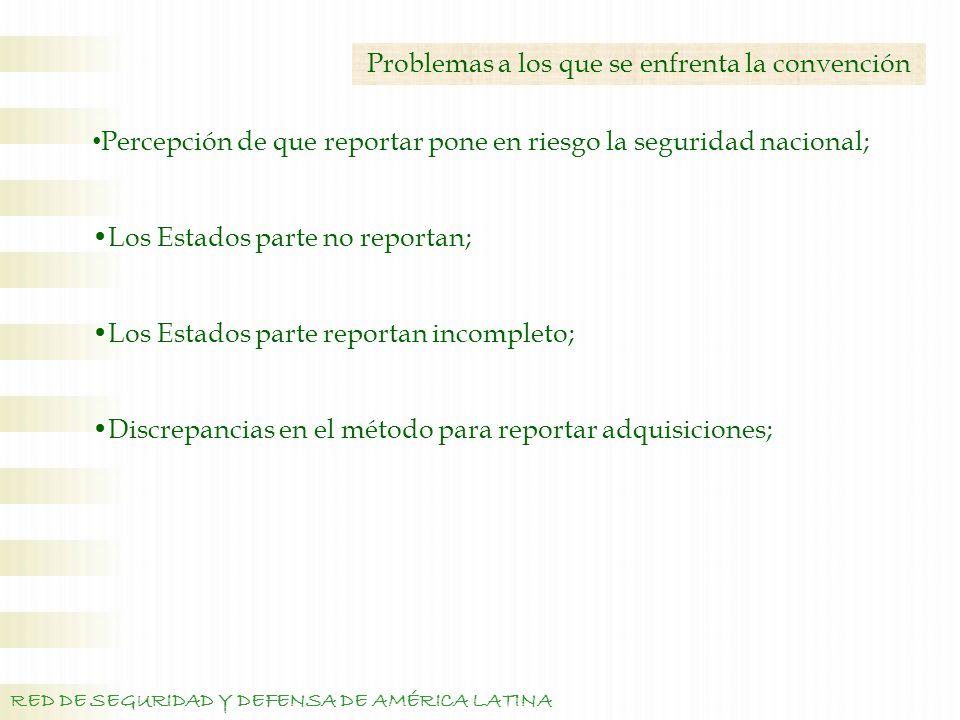 Problemas a los que se enfrenta la convención

•Percepción de que reportar pone en riesgo la seguridad nacional;

•Los Estados parte no reportan;

•Los Estados parte reportan incompleto;

•Discrepancias en el método para reportar adquisiciones;

RED DE SEGURIDAD Y DEFENSA DE AMÉRICA LATINA